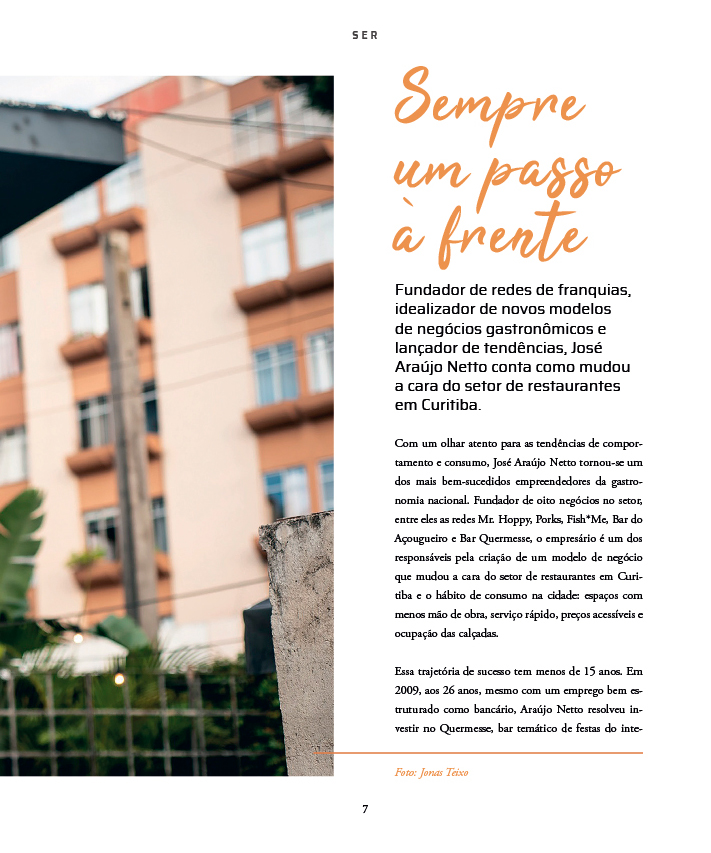 SER

Sempre um passo à frente

Fundador de redes de franquias, idealizador de novos modelos de negócios gastronômicos e lançador de tendências, José Araújo Netto conta como mudou a cara do setor de restaurantes em Curitiba.

Com um olhar atento para as tendências de comportamento e consumo, José Araújo Netto tornou-se um dos mais bem-sucedidos empreendedores da gastronomia nacional. Fundador de oito negócios no setor, entre eles as redes Mr. Hoppy, Porks, Fish*Me, Bar do Açougueiro e Bar Quermesse, o empresário é um dos responsáveis pela criação de um modelo de negócio que mudou a cara do setor de restaurantes em Curitiba e o hábito de consumo na cidade: espaços com menos mão de obra, serviço rápido, preços acessíveis e ocupação das calçadas.

Essa trajetória de sucesso tem menos de 15 anos. Em 2009, aos 26 anos, mesmo com um emprego bem estruturado como bancário, Araújo Netto resolveu investir no Quermesse, bar temático de festas do inte-

Foto: Jonas Teixo

7